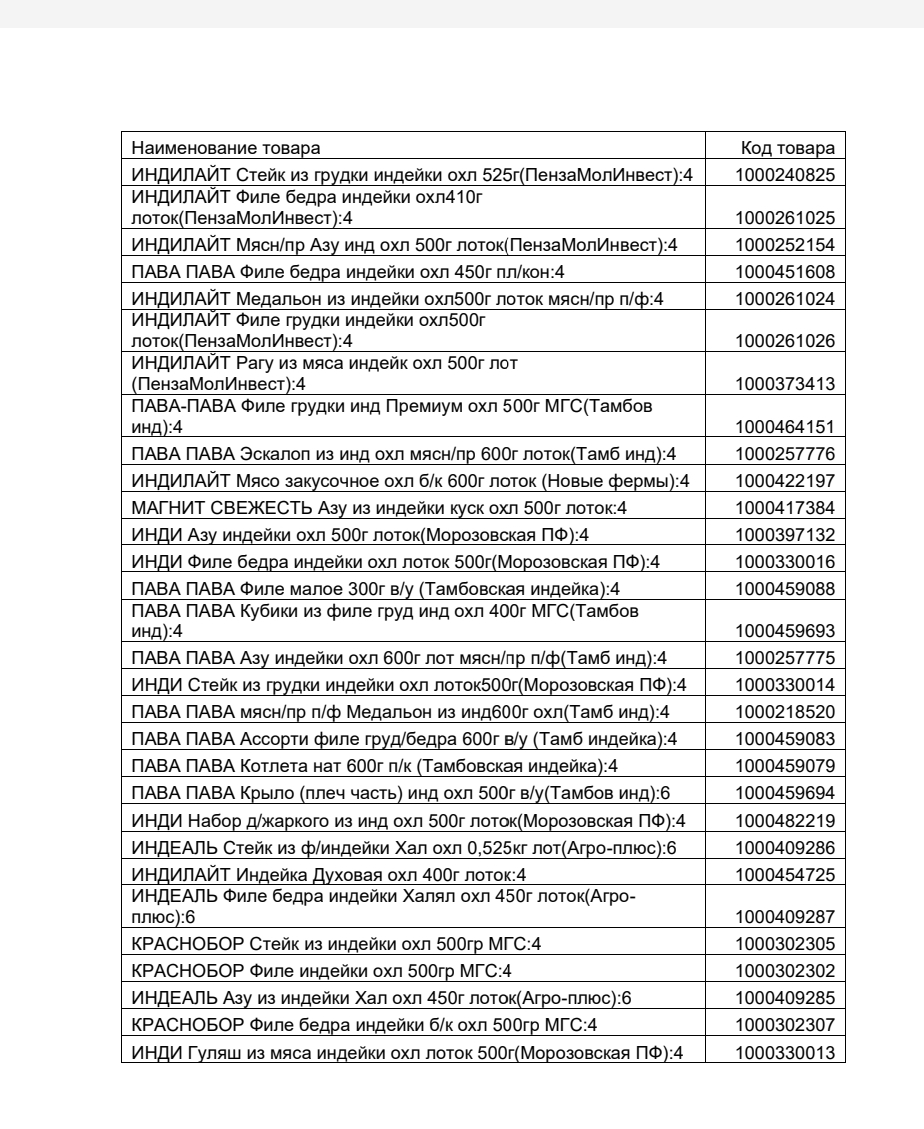 | Наименование товара | Код товара |
|---|---|
| ИНДИЛАЙТ Стейк из грудки индейки охл 525г(ПензаМолИнвест):4 | 1000240825 |
| ИНДИЛАЙТ Филе бедра индейки охл410г лоток(ПензаМолИнвест):4 | 1000261025 |
| ИНДИЛАЙТ Мясн/пр Азу инд охл 500г лоток(ПензаМолИнвест):4 | 1000252154 |
| ПАВА ПАВА Филе бедра индейки охл 450г пл/кон:4 | 1000451608 |
| ИНДИЛАЙТ Медальон из индейки охл500г лоток мясн/пр п/ф:4 | 1000261024 |
| ИНДИЛАЙТ Филе грудки индейки охл500г лоток(ПензаМолИнвест):4 | 1000261026 |
| ИНДИЛАЙТ Рагу из мяса индейк охл 500г лот (ПензаМолИнвест):4 | 1000373413 |
| ПАВА-ПАВА Филе грудки инд Премиум охл 500г МГС(Тамбов инд):4 | 1000464151 |
| ПАВА ПАВА Эскалоп из инд охл мясн/пр 600г лоток(Тамб инд):4 | 1000257776 |
| ИНДИЛАЙТ Мясо закусочное охл б/к 600г лоток (Новые фермы):4 | 1000422197 |
| МАГНИТ СВЕЖЕСТЬ Азу из индейки куск охл 500г лоток:4 | 1000417384 |
| ИНДИ Азу индейки охл 500г лоток(Морозовская ПФ):4 | 1000397132 |
| ИНДИ Филе бедра индейки охл лоток 500г(Морозовская ПФ):4 | 1000330016 |
| ПАВА ПАВА Филе малое 300г в/у (Тамбовская индейка):4 | 1000459088 |
| ПАВА ПАВА Кубики из филе груд инд охл 400г МГС(Тамбов инд):4 | 1000459693 |
| ПАВА ПАВА Азу индейки охл 600г лот мясн/пр п/ф(Тамб инд):4 | 1000257775 |
| ИНДИ Стейк из грудки индейки охл лоток500г(Морозовская ПФ):4 | 1000330014 |
| ПАВА ПАВА мясн/пр п/ф Медальон из инд600г охл(Тамб инд):4 | 1000218520 |
| ПАВА ПАВА Ассорти филе груд/бедра 600г в/у (Тамб индейка):4 | 1000459083 |
| ПАВА ПАВА Котлета нат 600г п/к (Тамбовская индейка):4 | 1000459079 |
| ПАВА ПАВА Крыло (плеч часть) инд охл 500г в/у(Тамбов инд):6 | 1000459694 |
| ИНДИ Набор д/жаркого из инд охл 500г лоток(Морозовская ПФ):4 | 1000482219 |
| ИНДЕАЛЬ Стейк из ф/индейки Хал охл 0,525кг лот(Агро-плюс):6 | 1000409286 |
| ИНДИЛАЙТ Индейка Духовая охл 400г лоток:4 | 1000454725 |
| ИНДЕАЛЬ Филе бедра индейки Халял охл 450г лоток(Агро-плюс):6 | 1000409287 |
| КРАСНОБОР Стейк из индейки охл 500гр МГС:4 | 1000302305 |
| КРАСНОБОР Филе индейки охл 500гр МГС:4 | 1000302302 |
| ИНДЕАЛЬ Азу из индейки Хал охл 450г лоток(Агро-плюс):6 | 1000409285 |
| КРАСНОБОР Филе бедра индейки б/к охл 500гр МГС:4 | 1000302307 |
| ИНДИ Гуляш из мяса индейки охл лоток 500г(Морозовская ПФ):4 | 1000330013 |